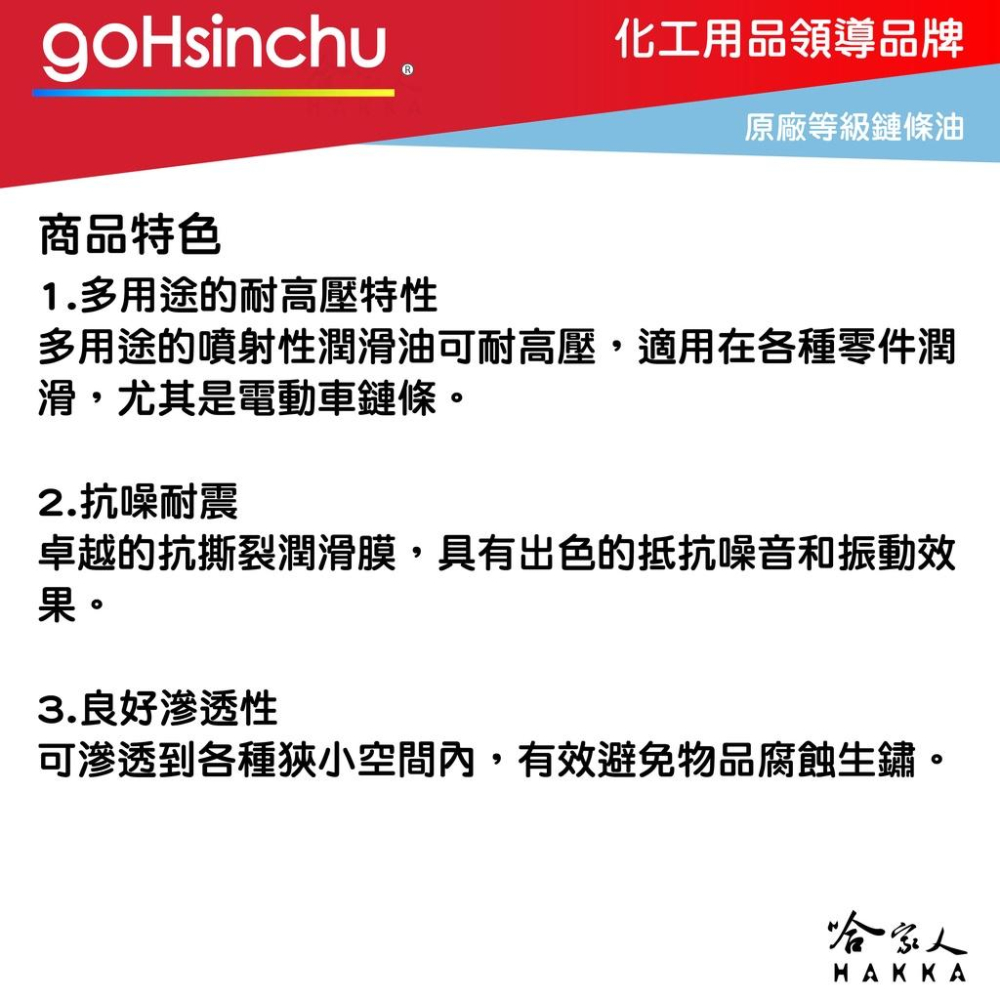 goHsinchu®

化工用品領導品牌

原廠等級鏈條油

商品特色

1.多用途的耐高壓特性
多用途的噴射性潤滑油可耐高壓，適用在各種零件潤滑，尤其是電動車鏈條。

2.抗噪耐震
卓越的抗撕裂潤滑膜，具有出色的抵抗噪音和振動效果。

3.良好滲透性
可滲透到各種狹小空間內，有效避免物品腐蝕生鏽。

哈家人
HAKKA